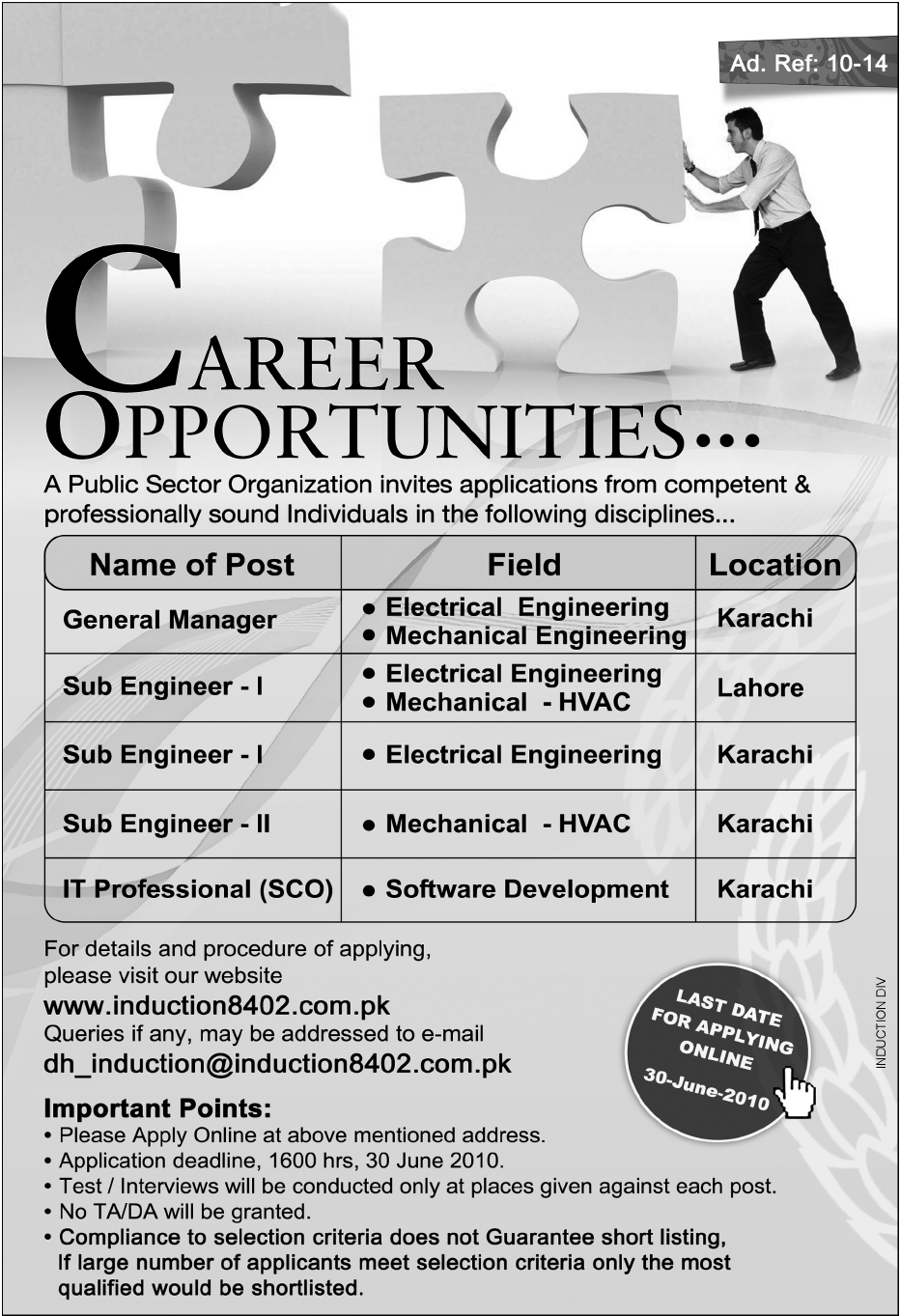 Ad. Ref: 10-14

CAREER OPPORTUNITIES...

A Public Sector Organization invites applications from competent & professionally sound Individuals in the following disciplines...

| Name of Post | Field | Location |
|---|---|---|
| General Manager | • Electrical Engineering • Mechanical Engineering | Karachi |
| Sub Engineer - I | • Electrical Engineering • Mechanical - HVAC | Lahore |
| Sub Engineer - I | • Electrical Engineering | Karachi |
| Sub Engineer - II | • Mechanical - HVAC | Karachi |
| IT Professional (SCO) | • Software Development | Karachi |

For details and procedure of applying, please visit our website
www.induction8402.com.pk
Queries if any, may be addressed to e-mail
dh_induction@induction8402.com.pk

LAST DATE FOR APPLYING ONLINE
30-June-2010

INDUCTION DIV

Important Points:
• Please Apply Online at above mentioned address.
• Application deadline, 1600 hrs, 30 June 2010.
• Test / Interviews will be conducted only at places given against each post.
• No TA/DA will be granted.
• Compliance to selection criteria does not Guarantee short listing, If large number of applicants meet selection criteria only the most qualified would be shortlisted.